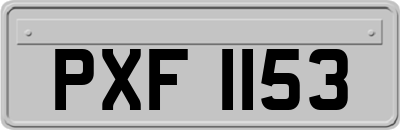 PXF 1153